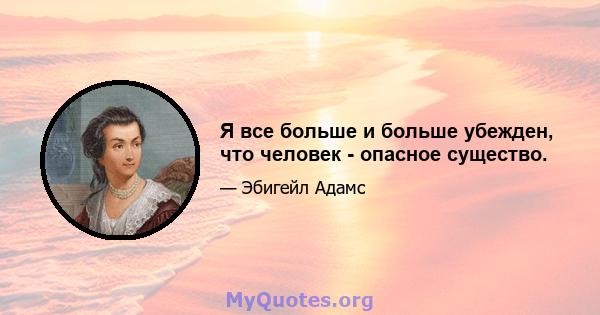 Я все больше и больше убежден, что человек - опасное существо.

— Эбигейл Адамс

MyQuotes.org